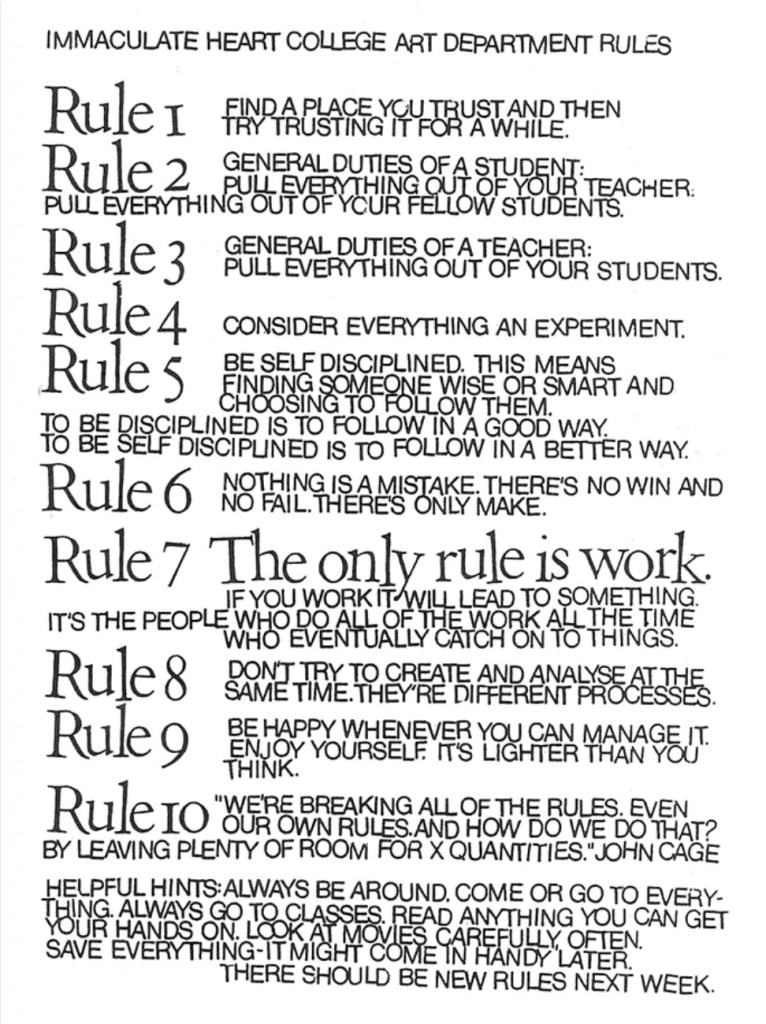 IMMACULATE HEART COLLEGE ART DEPARTMENT RULES

Rule 1 FIND A PLACE YOU TRUST AND THEN TRY TRUSTING IT FOR A WHILE.

Rule 2 GENERAL DUTIES OF A STUDENT: PULL EVERYTHING OUT OF YOUR TEACHER. PULL EVERYTHING OUT OF YOUR FELLOW STUDENTS.

Rule 3 GENERAL DUTIES OF A TEACHER: PULL EVERYTHING OUT OF YOUR STUDENTS.

Rule 4 CONSIDER EVERYTHING AN EXPERIMENT.

Rule 5 BE SELF DISCIPLINED. THIS MEANS FINDING SOMEONE WISE OR SMART AND CHOOSING TO FOLLOW THEM. TO BE DISCIPLINED IS TO FOLLOW IN A GOOD WAY. TO BE SELF DISCIPLINED IS TO FOLLOW IN A BETTER WAY.

Rule 6 NOTHING IS A MISTAKE. THERE'S NO WIN AND NO FAIL. THERE'S ONLY MAKE.

Rule 7 The only rule is work. IF YOU WORK IT WILL LEAD TO SOMETHING. IT'S THE PEOPLE WHO DO ALL OF THE WORK ALL THE TIME WHO EVENTUALLY CATCH ON TO THINGS.

Rule 8 DON'T TRY TO CREATE AND ANALYSE AT THE SAME TIME. THEY'RE DIFFERENT PROCESSES.

Rule 9 BE HAPPY WHENEVER YOU CAN MANAGE IT. ENJOY YOURSELF. IT'S LIGHTER THAN YOU THINK.

Rule 10 "WE'RE BREAKING ALL OF THE RULES. EVEN OUR OWN RULES. AND HOW DO WE DO THAT? BY LEAVING PLENTY OF ROOM FOR X QUANTITIES." JOHN CAGE

HELPFUL HINTS: ALWAYS BE AROUND. COME OR GO TO EVERYTHING. ALWAYS GO TO CLASSES. READ ANYTHING YOU CAN GET YOUR HANDS ON. LOOK AT MOVIES CAREFULLY, OFTEN. SAVE EVERYTHING-IT MIGHT COME IN HANDY LATER.

THERE SHOULD BE NEW RULES NEXT WEEK.